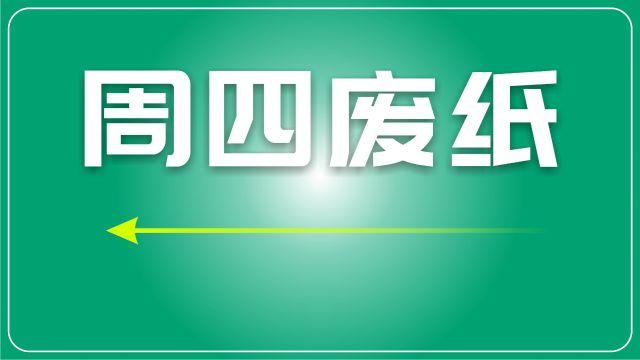 周四废纸